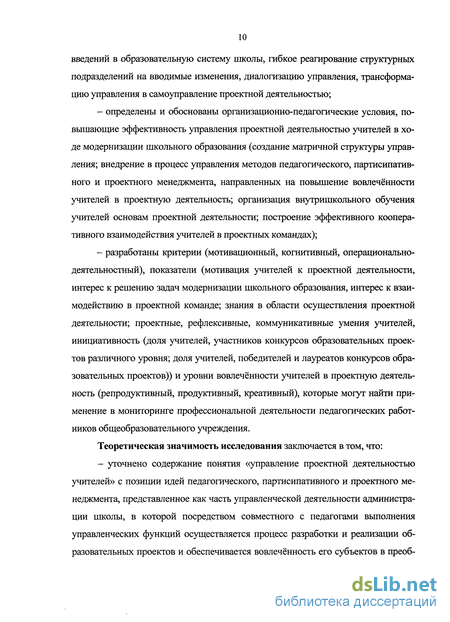 10

введений в образовательную систему школы, гибкое реагирование структурных подразделений на вводимые изменения, диалогизацию управления, трансформацию управления в самоуправление проектной деятельностью;

– определены и обоснованы организационно-педагогические условия, повышающие эффективность управления проектной деятельностью учителей в ходе модернизации школьного образования (создание матричной структуры управления; внедрение в процесс управления методов педагогического, партисипативного и проектного менеджмента, направленных на повышение вовлечённости учителей в проектную деятельность; организация внутришкольного обучения учителей основам проектной деятельности; построение эффективного кооперативного взаимодействия учителей в проектных командах);

– разработаны критерии (мотивационный, когнитивный, операционально-деятельностный), показатели (мотивация учителей к проектной деятельности, интерес к решению задач модернизации школьного образования, интерес к взаимодействию в проектной команде; знания в области осуществления проектной деятельности; проектные, рефлексивные, коммуникативные умения учителей, инициативность (доля учителей, участников конкурсов образовательных проектов различного уровня; доля учителей, победителей и лауреатов конкурсов образовательных проектов)) и уровни вовлечённости учителей в проектную деятельность (репродуктивный, продуктивный, креативный), которые могут найти применение в мониторинге профессиональной деятельности педагогических работников общеобразовательного учреждения.

**Теоретическая значимость исследования** заключается в том, что:

– уточнено содержание понятия «управление проектной деятельностью учителей» с позиции идей педагогического, партисипативного и проектного менеджмента, представленное как часть управленческой деятельности администрации школы, в которой посредством совместного с педагогами выполнения управленческих функций осуществляется процесс разработки и реализации образовательных проектов и обеспечивается вовлечённость его субъектов в преоб-

dsLib.net
библиотека диссертаций